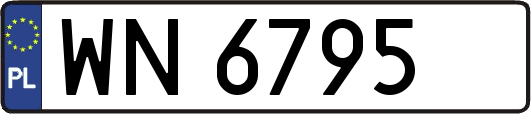 PL
WN 6795